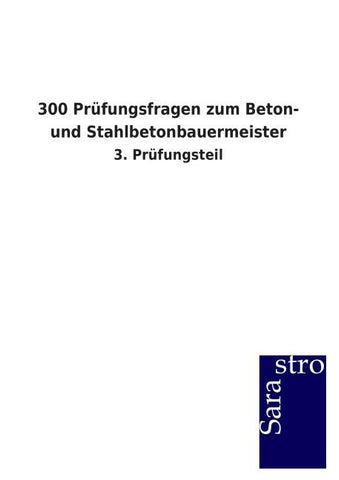 300 Prüfungsfragen zum Beton- und Stahlbetonbauermeister

3. Prüfungsteil

Sara
stro